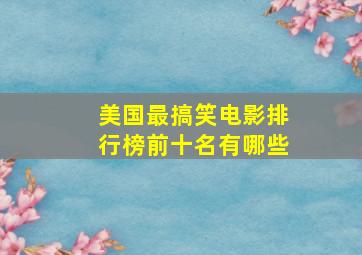 美国最搞笑电影排行榜前十名有哪些